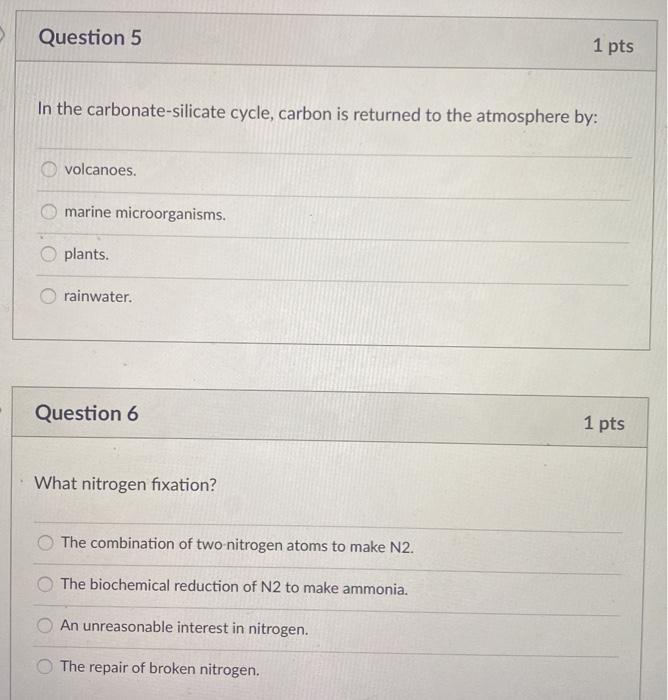 Question 5

1 pts

In the carbonate-silicate cycle, carbon is returned to the atmosphere by:

volcanoes.

marine microorganisms.

plants.

rainwater.

Question 6

1 pts

What nitrogen fixation?

The combination of two nitrogen atoms to make N2.

The biochemical reduction of N2 to make ammonia.

An unreasonable interest in nitrogen.

The repair of broken nitrogen.